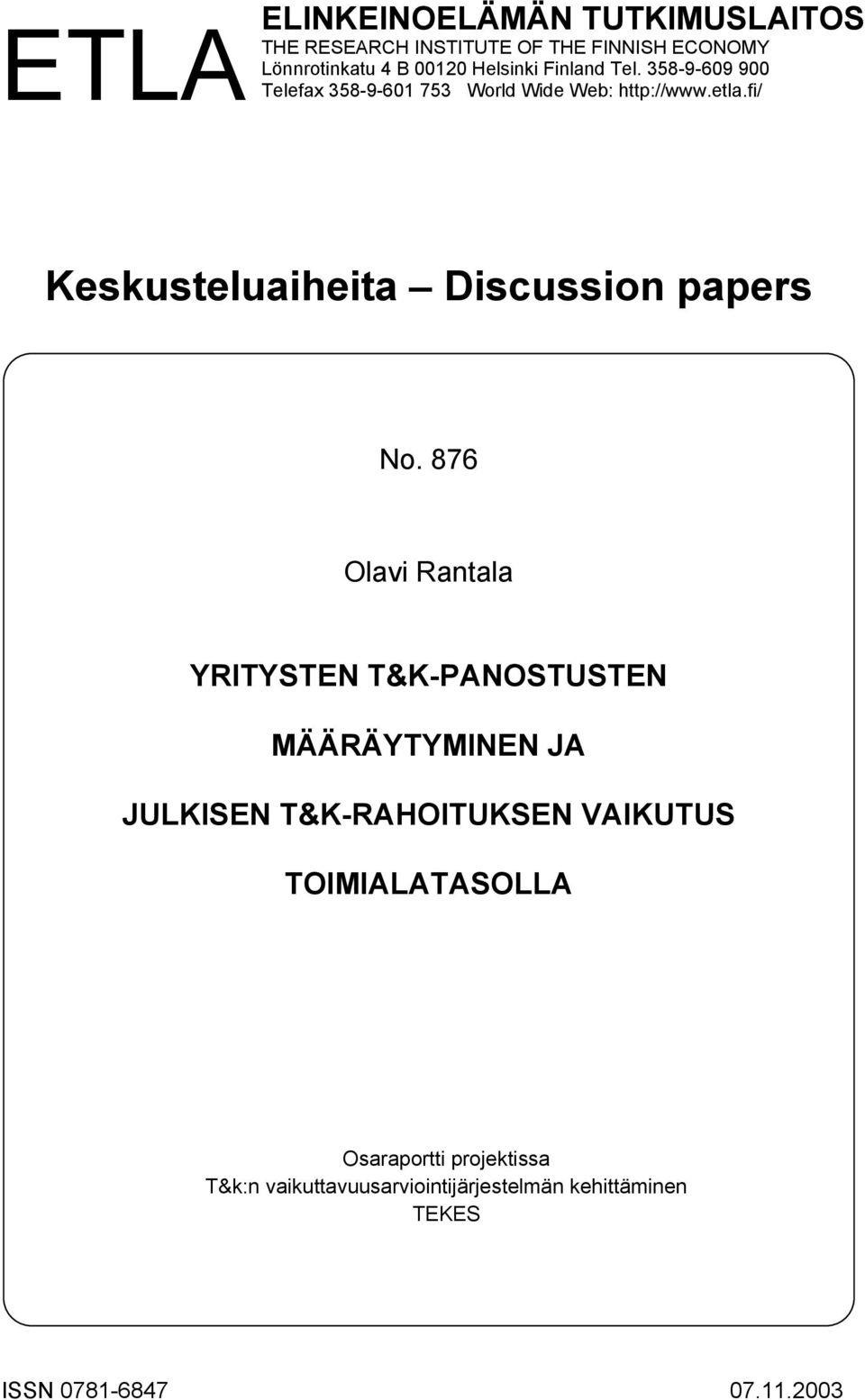 ETLA

ELINKEINOELÄMÄN TUTKIMUSLAITOS
THE RESEARCH INSTITUTE OF THE FINNISH ECONOMY
Lönnrotinkatu 4 B 00120 Helsinki Finland Tel. 358-9-609 900
Telefax 358-9-601 753 World Wide Web: http://www.etla.fi/

Keskusteluaiheita – Discussion papers

No. 876

Olavi Rantala

YRITYSTEN T&K-PANOSTUSTEN

MÄÄRÄYTYMINEN JA

JULKISEN T&K-RAHOITUKSEN VAIKUTUS

TOIMIALATASOLLA

Osaraportti projektissa
T&k:n vaikuttavuusarviointijärjestelmän kehittäminen
TEKES

ISSN 0781-6847 07.11.2003